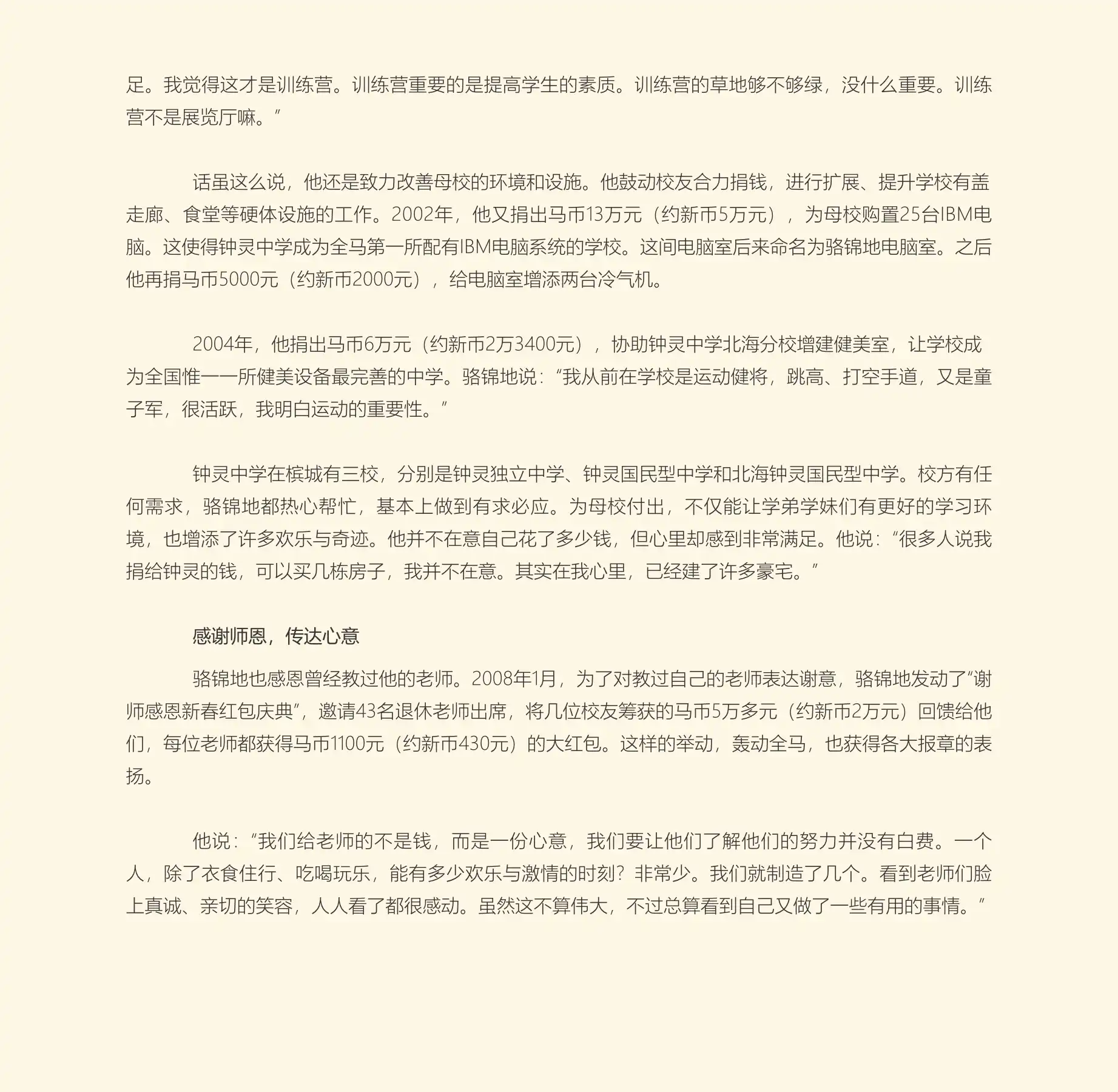 足。我觉得这才是训练营。训练营重要的是提高学生的素质。训练营的草地够不够绿，没什么重要。训练营不是展览厅嘛。”

话虽这么说，他还是致力改善母校的环境和设施。他鼓动校友合力捐钱，进行扩展、提升学校有盖走廊、食堂等硬体设施的工作。2002年，他又捐出马币13万元（约新币5万元），为母校购置25台IBM电脑。这使得钟灵中学成为全马第一所配有IBM电脑系统的学校。这间电脑室后来命名为骆锦地电脑室。之后他再捐马币5000元（约新币2000元），给电脑室增添两台冷气机。

2004年，他捐出马币6万元（约新币2万3400元），协助钟灵中学北海分校增建健美室，让学校成为全国惟一一所健美设备最完善的中学。骆锦地说：“我从前在学校是运动健将，跳高、打空手道，又是童子军，很活跃，我明白运动的重要性。”

钟灵中学在槟城有三校，分别是钟灵独立中学、钟灵国民型中学和北海钟灵国民型中学。校方有任何需求，骆锦地都热心帮忙，基本上做到有求必应。为母校付出，不仅能让学弟学妹们有更好的学习环境，也增添了许多欢乐与奇迹。他并不在意自己花了多少钱，但心里却感到非常满足。他说：“很多人说我捐给钟灵的钱，可以买几栋房子，我并不在意。其实在我心里，已经建了许多豪宅。”

感谢师恩，传达心意

骆锦地也感恩曾经教过他的老师。2008年1月，为了对教过自己的老师表达谢意，骆锦地发动了“谢师感恩新春红包庆典”，邀请43名退休老师出席，将几位校友筹获的马币5万多元（约新币2万元）回馈给他们，每位老师都获得马币1100元（约新币430元）的大红包。这样的举动，轰动全马，也获得各大报章的表扬。

他说：“我们给老师的不是钱，而是一份心意，我们要让他们了解他们的努力并没有白费。一个人，除了衣食住行、吃喝玩乐，能有多少欢乐与激情的时刻？非常少。我们就制造了几个。看到老师们脸上真诚、亲切的笑容，人人看了都很感动。虽然这不算伟大，不过总算看到自己又做了一些有用的事情。”